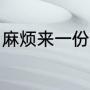 麻烦来一份